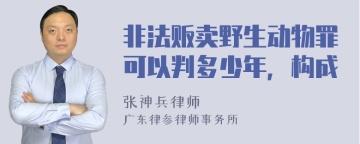 非法贩卖野生动物罪可以判多少年，构成

张神兵律师
广东律参律师事务所